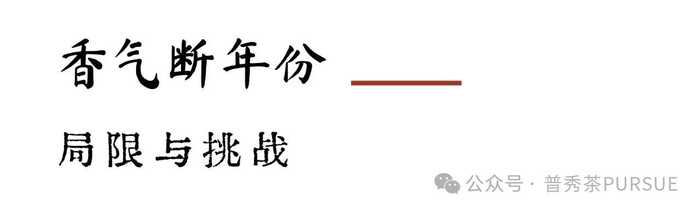 香气断年份

局限与挑战

公众号 · 普秀茶PURSUE